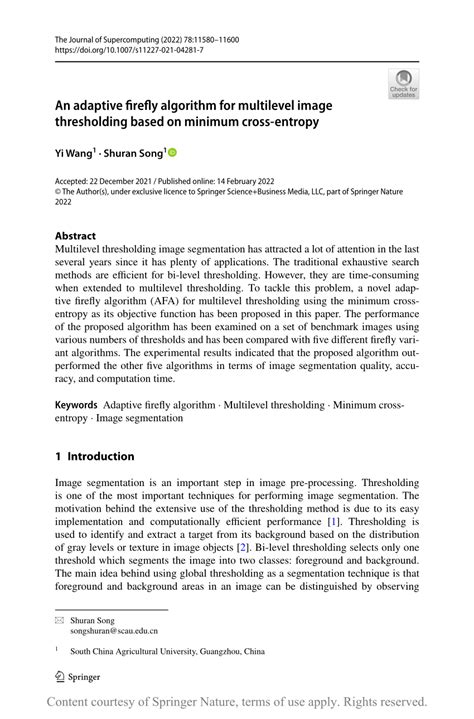 The Journal of Supercomputing (2022) 78:11580–11600
https://doi.org/10.1007/s11227-021-04281-7

Check for updates

An adaptive firefly algorithm for multilevel image thresholding based on minimum cross-entropy

Yi Wang$^1$ · Shuran Song$^1$

Accepted: 22 December 2021 / Published online: 14 February 2022
© The Author(s), under exclusive licence to Springer Science+Business Media, LLC, part of Springer Nature 2022

Abstract
Multilevel thresholding image segmentation has attracted a lot of attention in the last several years since it has plenty of applications. The traditional exhaustive search methods are efficient for bi-level thresholding. However, they are time-consuming when extended to multilevel thresholding. To tackle this problem, a novel adaptive firefly algorithm (AFA) for multilevel thresholding using the minimum cross-entropy as its objective function has been proposed in this paper. The performance of the proposed algorithm has been examined on a set of benchmark images using various numbers of thresholds and has been compared with five different firefly variant algorithms. The experimental results indicated that the proposed algorithm outperformed the other five algorithms in terms of image segmentation quality, accuracy, and computation time.

Keywords Adaptive firefly algorithm · Multilevel thresholding · Minimum cross-entropy · Image segmentation

1 Introduction

Image segmentation is an important step in image pre-processing. Thresholding is one of the most important techniques for performing image segmentation. The motivation behind the extensive use of the thresholding method is due to its easy implementation and computationally efficient performance [1]. Thresholding is used to identify and extract a target from its background based on the distribution of gray levels or texture in image objects [2]. Bi-level thresholding selects only one threshold which segments the image into two classes: foreground and background. The main idea behind using global thresholding as a segmentation technique is that foreground and background areas in an image can be distinguished by observing

Shuran Song
songshuran@scau.edu.cn

$^1$ South China Agricultural University, Guangzhou, China

Springer

Content courtesy of Springer Nature, terms of use apply. Rights reserved.